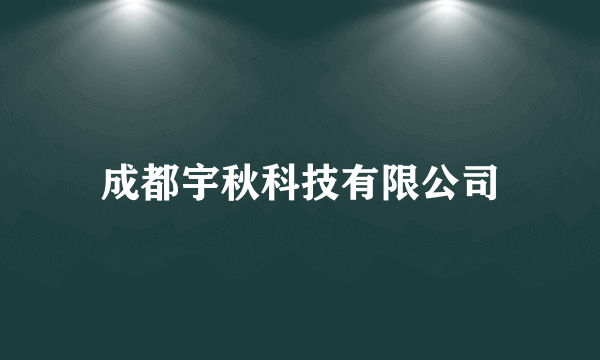 成都宇秋科技有限公司